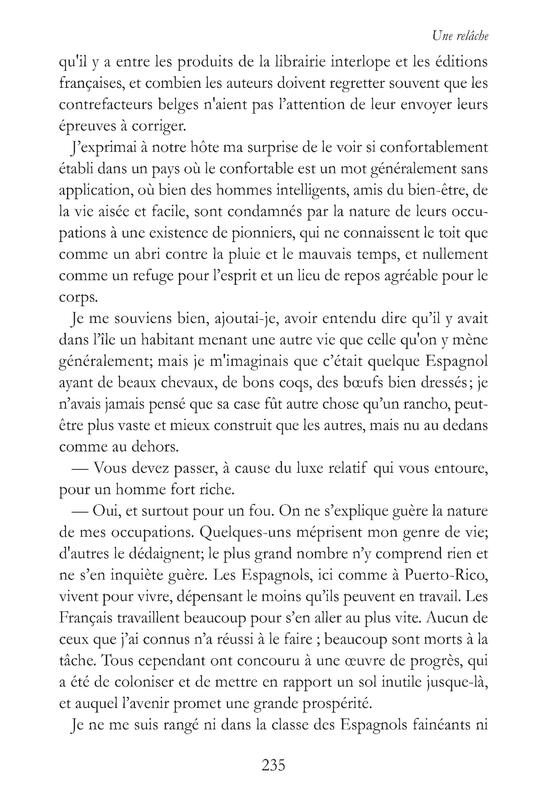 Une relâche

qu'il y a entre les produits de la librairie interlope et les éditions françaises, et combien les auteurs doivent regretter souvent que les contrefacteurs belges n'aient pas l'attention de leur envoyer leurs épreuves à corriger.

J'exprimai à notre hôte ma surprise de le voir si confortablement établi dans un pays où le confortable est un mot généralement sans application, où bien des hommes intelligents, amis du bien-être, de la vie aisée et facile, sont condamnés par la nature de leurs occupations à une existence de pionniers, qui ne connaissent le toit que comme un abri contre la pluie et le mauvais temps, et nullement comme un refuge pour l'esprit et un lieu de repos agréable pour le corps.

Je me souviens bien, ajoutai-je, avoir entendu dire qu'il y avait dans l'île un habitant menant une autre vie que celle qu'on y mène généralement; mais je m'imaginais que c'était quelque Espagnol ayant de beaux chevaux, de bons coqs, des bœufs bien dressés; je n'avais jamais pensé que sa case fût autre chose qu'un rancho, peut-être plus vaste et mieux construit que les autres, mais nu au dedans comme au dehors.

— Vous devez passer, à cause du luxe relatif qui vous entoure, pour un homme fort riche.

— Oui, et surtout pour un fou. On ne s'explique guère la nature de mes occupations. Quelques-uns méprisent mon genre de vie; d'autres le dédaignent; le plus grand nombre n'y comprend rien et ne s'en inquiète guère. Les Espagnols, ici comme à Puerto-Rico, vivent pour vivre, dépensant le moins qu'ils peuvent en travail. Les Français travaillent beaucoup pour s'en aller au plus vite. Aucun de ceux que j'ai connus n'a réussi à le faire ; beaucoup sont morts à la tâche. Tous cependant ont concouru à une œuvre de progrès, qui a été de coloniser et de mettre en rapport un sol inutile jusque-là, et auquel l'avenir promet une grande prospérité.

Je ne me suis rangé ni dans la classe des Espagnols fainéants ni

235